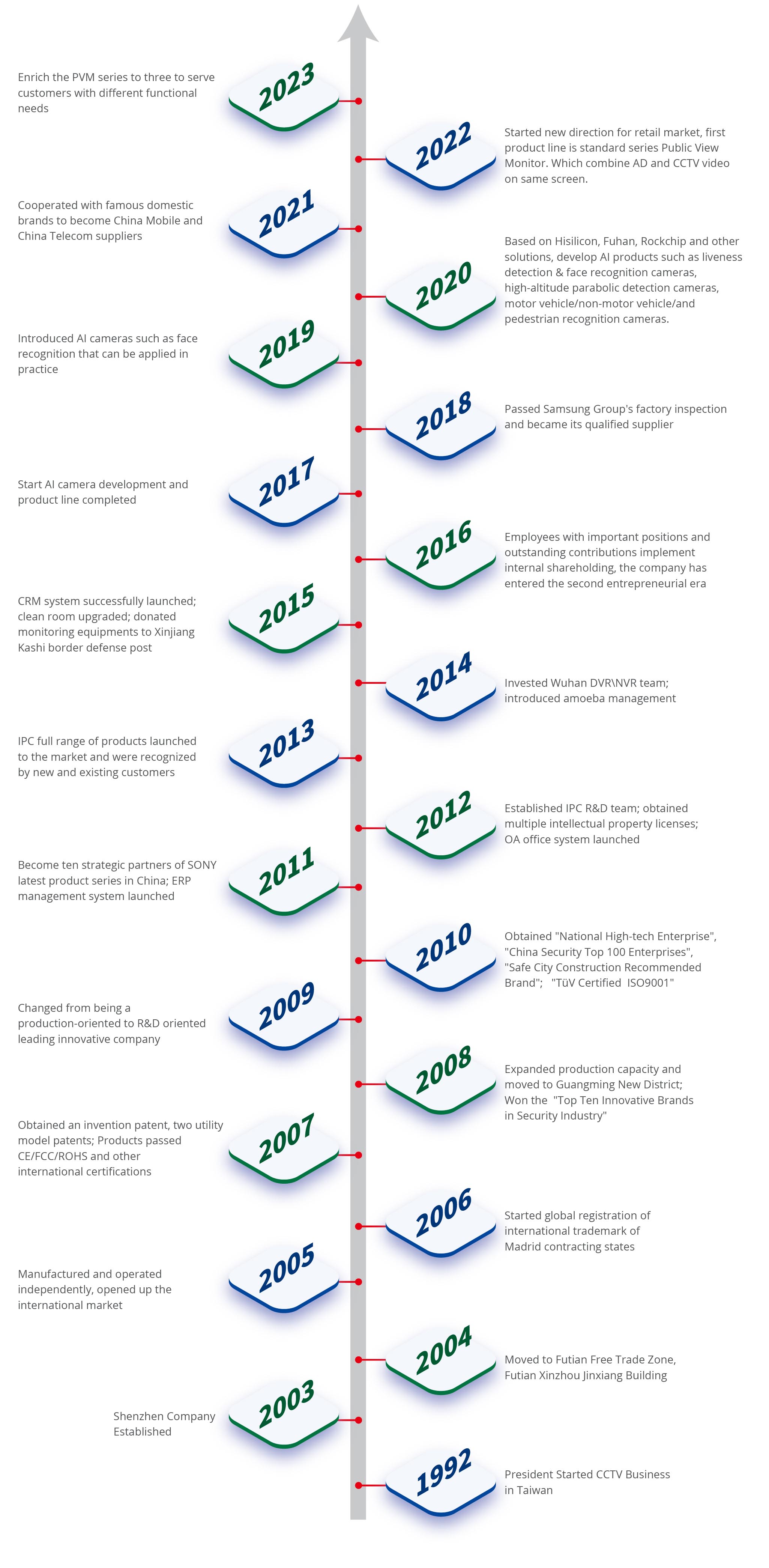 Enrich the PVM series to three to serve customers with different functional needs

2023

2022

Started new direction for retail market, first product line is standard series Public View Monitor. Which combine AD and CCTV video on same screen.

Cooperated with famous domestic brands to become China Mobile and China Telecom suppliers

2021

2020

Based on Hisilicon, Fuhan, Rockchip and other solutions, develop AI products such as liveness detection & face recognition cameras, high-altitude parabolic detection cameras, motor vehicle/non-motor vehicle/and pedestrian recognition cameras.

Introduced AI cameras such as face recognition that can be applied in practice

2019

2018

Passed Samsung Group's factory inspection and became its qualified supplier

Start AI camera development and product line completed

2017

2016

Employees with important positions and outstanding contributions implement internal shareholding, the company has entered the second entrepreneurial era

CRM system successfully launched; clean room upgraded; donated monitoring equipments to Xinjiang Kashi border defense post

2015

2014

Invested Wuhan DVR\NVR team; introduced amoeba management

IPC full range of products launched to the market and were recognized by new and existing customers

2013

2012

Established IPC R&D team; obtained multiple intellectual property licenses; OA office system launched

Become ten strategic partners of SONY latest product series in China; ERP management system launched

2011

2010

Obtained "National High-tech Enterprise", "China Security Top 100 Enterprises", "Safe City Construction Recommended Brand"; "TüV Certified ISO9001"

Changed from being a production-oriented to R&D oriented leading innovative company

2009

2008

Expanded production capacity and moved to Guangming New District; Won the "Top Ten Innovative Brands in Security Industry"

Obtained an invention patent, two utility model patents; Products passed CE/FCC/ROHS and other international certifications

2007

2006

Started global registration of international trademark of Madrid contracting states

Manufactured and operated independently, opened up the international market

2005

2004

Moved to Futian Free Trade Zone, Futian Xinzhou Jinxiang Building

Shenzhen Company Established

2003

1992

President Started CCTV Business in Taiwan